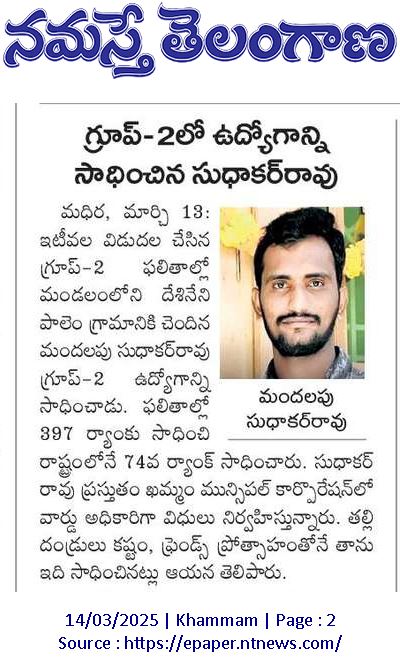 నమస్తే తెలంగాణ

గ్రూప్-2లో ఉద్యోగాన్ని సాధించిన సుధాకర్‌రావు

మధిర, మార్చి 13: ఇటీవల విడుదల చేసిన గ్రూప్-2 ఫలితాల్లో మండలంలోని దేశినేని పాలెం గ్రామానికి చెందిన మందలపు సుధాకర్‌రావు గ్రూప్-2 ఉద్యోగాన్ని సాధించాడు. ఫలితాల్లో 397 ర్యాంకు సాధించి రాష్ట్రంలోనే 74వ ర్యాంక్ సాధించారు. సుధాకర్ రావు ప్రస్తుతం ఖమ్మం మున్సిపల్ కార్పొరేషన్‌లో వార్డు అధికారిగా విధులు నిర్వహిస్తున్నారు. తల్లి దండ్రులు కష్టం, ఫ్రెండ్స్ ప్రోత్సాహంతోనే తాను ఇది సాధించినట్లు ఆయన తెలిపారు.

మందలపు సుధాకర్‌రావు

14/03/2025 | Khammam | Page : 2
Source : https://epaper.ntnews.com/